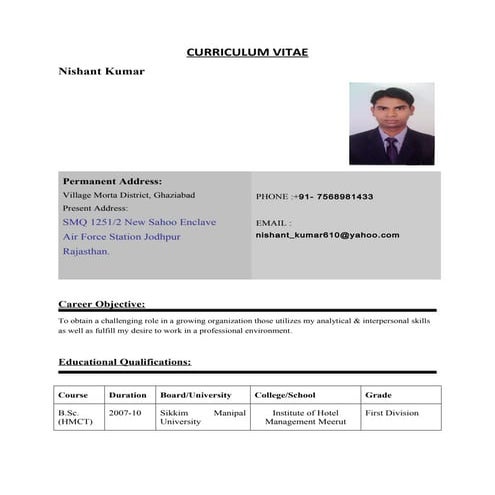 CURRICULUM VITAE

Nishant Kumar

Permanent Address:
Village Morta District, Ghaziabad
Present Address:
SMQ 1251/2 New Sahoo Enclave
Air Force Station Jodhpur
Rajasthan.

PHONE :+91- 7568981433

EMAIL :
nishant_kumar610@yahoo.com

Career Objective:

To obtain a challenging role in a growing organization those utilizes my analytical & interpersonal skills as well as fulfill my desire to work in a professional environment.

Educational Qualifications:

| Course | Duration | Board/University | College/School | Grade |
|---|---|---|---|---|
| B.Sc. (HMCT) | 2007-10 | Sikkim Manipal University | Institute of Hotel Management Meerut | First Division |